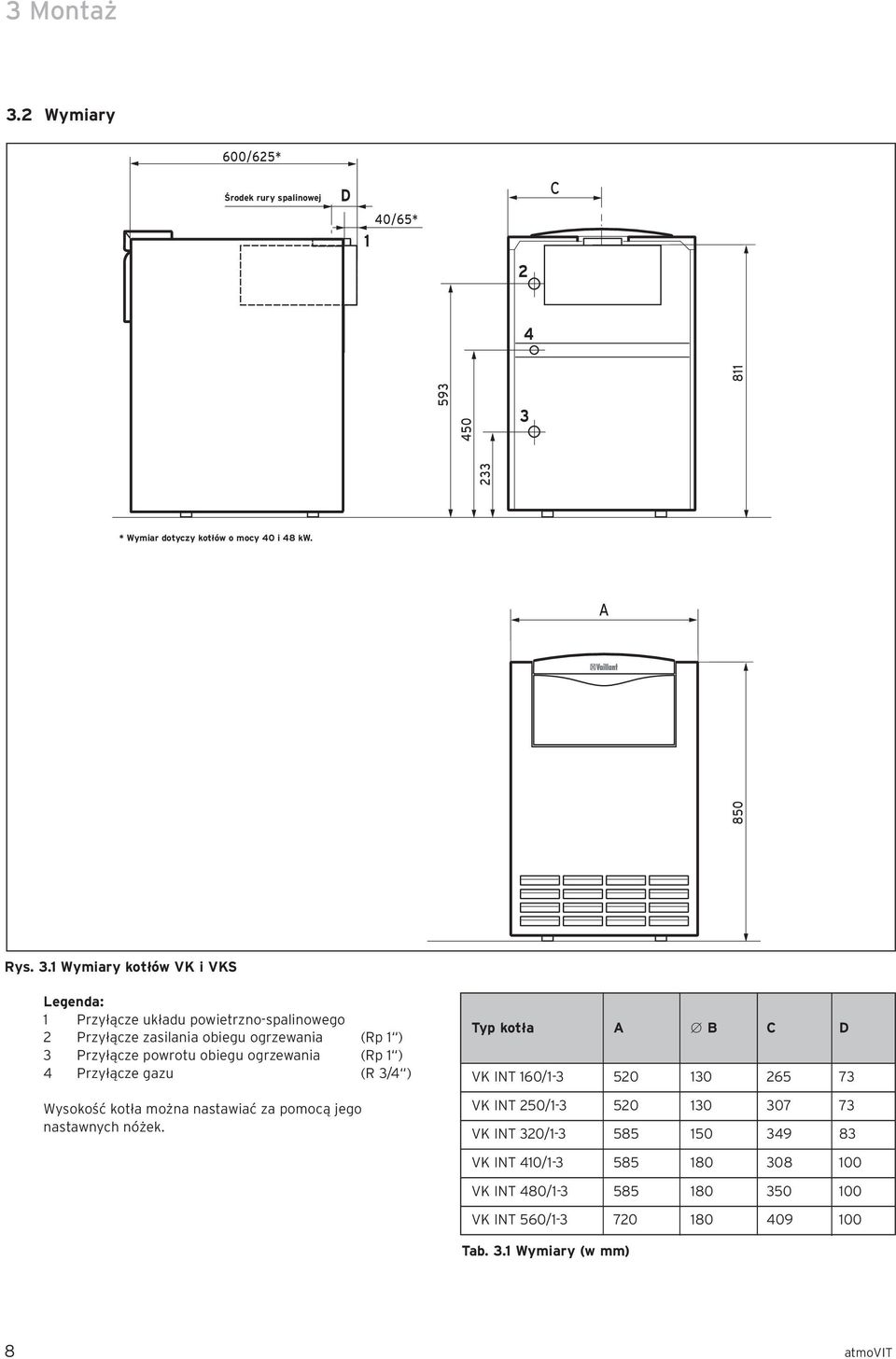 3 Montaż

3.2 Wymiary

600/625*

Środek rury spalinowej D

40/65*

1

C

2

4

3

593

450

233

811

* Wymiar dotyczy kotłów o mocy 40 i 48 kW.

A

Vaillant

850

Rys. 3.1 Wymiary kotłów VK i VKS

Legenda:
1 Przyłącze układu powietrzno-spalinowego
2 Przyłącze zasilania obiegu ogrzewania (Rp 1")
3 Przyłącze powrotu obiegu ogrzewania (Rp 1")
4 Przyłącze gazu (R 3/4")

Wysokość kotła można nastawiać za pomocą jego nastawnych nóżek.

| Typ kotła | A | ∅ B | C | D |
|---|---|---|---|---|
| VK INT 160/1-3 | 520 | 130 | 265 | 73 |
| VK INT 250/1-3 | 520 | 130 | 307 | 73 |
| VK INT 320/1-3 | 585 | 150 | 349 | 83 |
| VK INT 410/1-3 | 585 | 180 | 308 | 100 |
| VK INT 480/1-3 | 585 | 180 | 350 | 100 |
| VK INT 560/1-3 | 720 | 180 | 409 | 100 |

Tab. 3.1 Wymiary (w mm)

8

atmoVIT